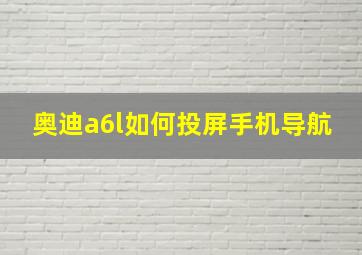 奥迪a6l如何投屏手机导航